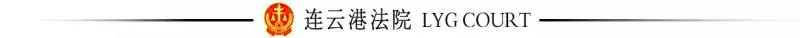 连云港法院 LYG COURT